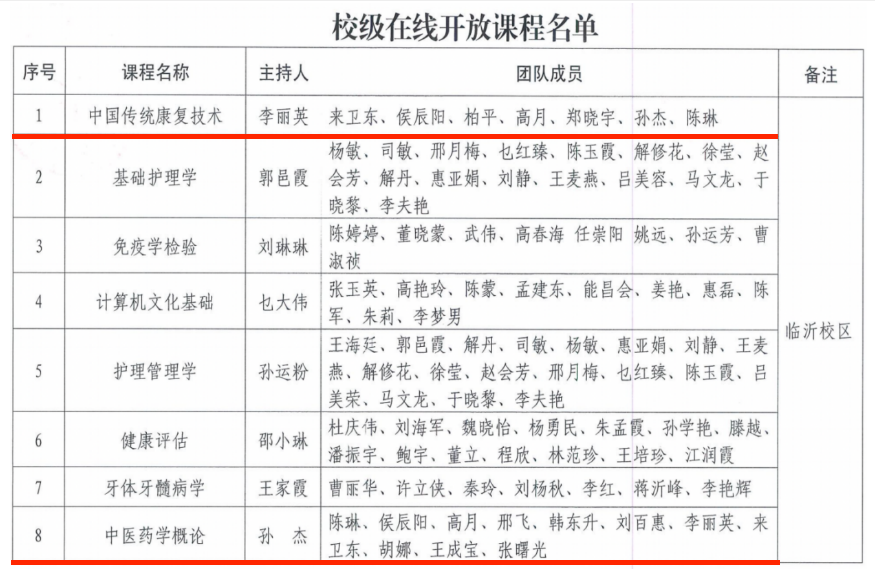 校级在线开放课程名单

| 序号 | 课程名称 | 主持人 | 团队成员 | 备注 |
|---|---|---|---|---|
| 1 | 中国传统康复技术 | 李丽英 | 来卫东、侯辰阳、柏平、高月、郑晓宇、孙杰、陈琳 | 临沂校区 |
| 2 | 基础护理学 | 郭邑霞 | 杨敏、司敏、邢月梅、乜红臻、陈玉霞、解修花、徐莹、赵会芳、解丹、惠亚娟、刘静、王麦燕、吕美容、马文龙、于晓黎、李夫艳 | |
| 3 | 免疫学检验 | 刘琳琳 | 陈婷婷、董晓蒙、武伟、高春海 任崇阳 姚远、孙运芳、曹淑祯 | |
| 4 | 计算机文化基础 | 乜大伟 | 张玉英、高艳玲、陈蒙、孟建东、能昌会、姜艳、惠磊、陈军、朱莉、李梦男 | |
| 5 | 护理管理学 | 孙运粉 | 王海廷、郭邑霞、解丹、司敏、杨敏、惠亚娟、刘静、王麦燕、解修花、徐莹、赵会芳、邢月梅、乜红臻、陈玉霞、吕美荣、马文龙、于晓黎、李夫艳 | |
| 6 | 健康评估 | 邵小琳 | 杜庆伟、刘海军、魏晓怡、杨勇民、朱孟霞、孙学艳、滕越、潘振宇、鲍宇、董立、程欣、林范珍、王培珍、江润霞 | |
| 7 | 牙体牙髓病学 | 王家霞 | 曹丽华、许立侠、秦玲、刘杨秋、李红、蒋沂峰、李艳辉 | |
| 8 | 中医药学概论 | 孙 杰 | 陈琳、侯辰阳、高月、邢飞、韩东升、刘百惠、李丽英、来卫东、胡娜、王成宝、张曙光 | |